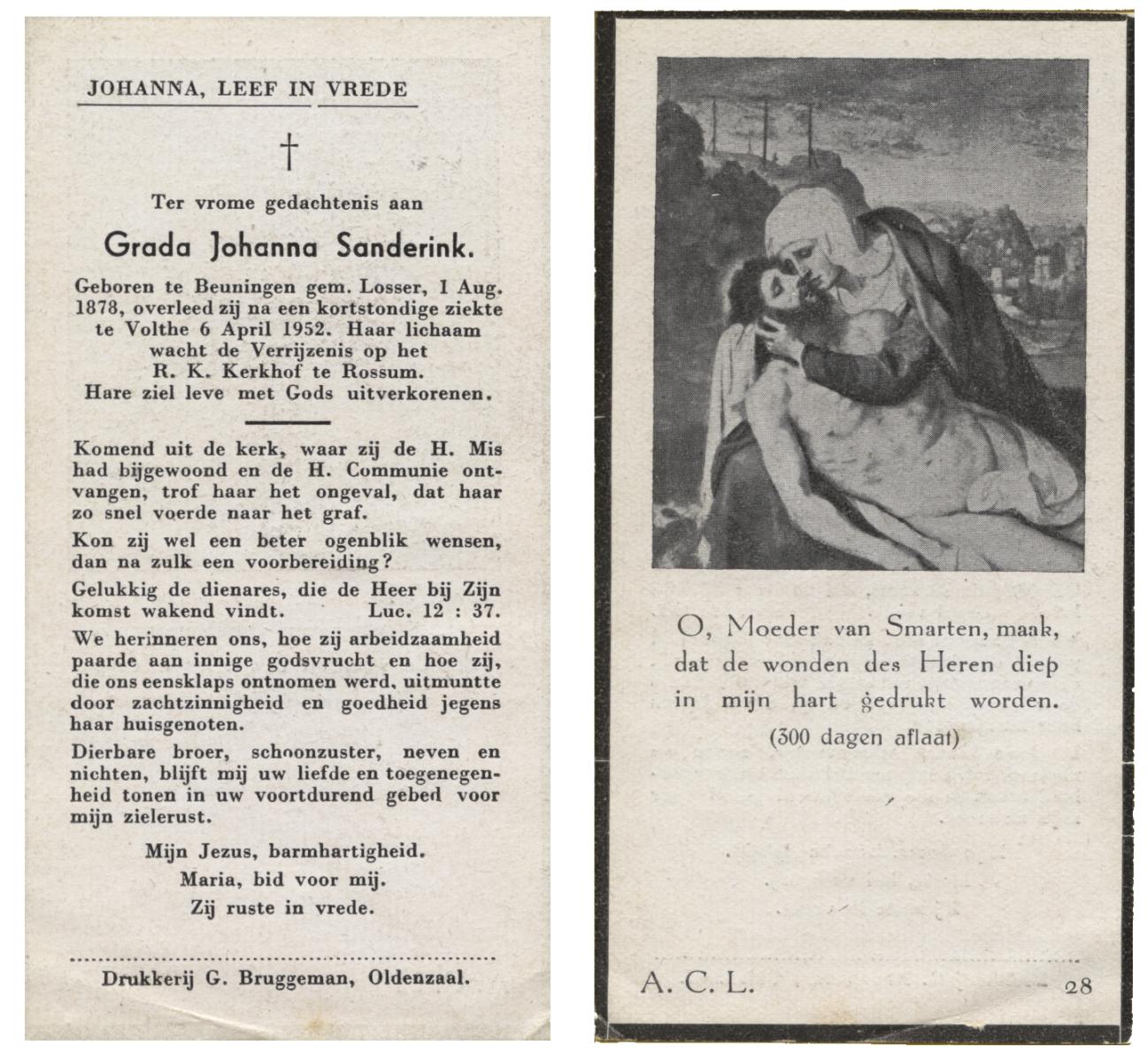 JOHANNA, LEEF IN VREDE

†

Ter vrome gedachtenis aan

Grada Johanna Sanderink.

Geboren te Beuningen gem. Losser, 1 Aug. 1878, overleed zij na een kortstondige ziekte te Volthe 6 April 1952. Haar lichaam wacht de Verrijzenis op het R. K. Kerkhof te Rossum. Hare ziel leve met Gods uitverkorenen.

Komend uit de kerk, waar zij de H. Mis had bijgewoond en de H. Communie ontvangen, trof haar het ongeval, dat haar zo snel voerde naar het graf.

Kon zij wel een beter ogenblik wensen, dan na zulk een voorbereiding?

Gelukkig de dienares, die de Heer bij Zijn komst wakend vindt. Luc. 12 : 37.

We herinneren ons, hoe zij arbeidzaamheid paarde aan innige godsvrucht en hoe zij, die ons eensklaps ontnomen werd, uitmuntte door zachtzinnigheid en goedheid jegens haar huisgenoten.

Dierbare broer, schoonzuster, neven en nichten, blijft mij uw liefde en toegenegenheid tonen in uw voortdurend gebed voor mijn zielerust.

Mijn Jezus, barmhartigheid.
Maria, bid voor mij.
Zij ruste in vrede.

Drukkerij G. Bruggeman, Oldenzaal.

O, Moeder van Smarten, maak, dat de wonden des Heren diep in mijn hart gedrukt worden.
(300 dagen aflaat)

A. C. L. 28